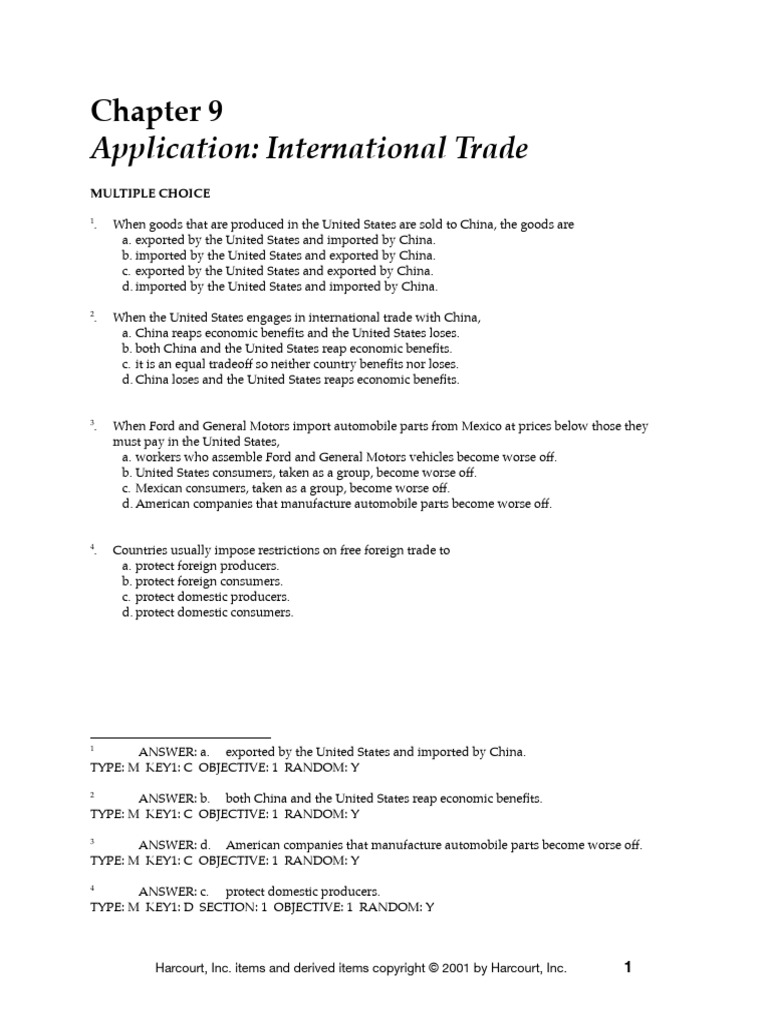 Chapter 9
Application: International Trade

MULTIPLE CHOICE

$^1$. When goods that are produced in the United States are sold to China, the goods are
a. exported by the United States and imported by China.
b. imported by the United States and exported by China.
c. exported by the United States and exported by China.
d. imported by the United States and imported by China.

$^2$. When the United States engages in international trade with China,
a. China reaps economic benefits and the United States loses.
b. both China and the United States reap economic benefits.
c. it is an equal tradeoff so neither country benefits nor loses.
d. China loses and the United States reaps economic benefits.

$^3$. When Ford and General Motors import automobile parts from Mexico at prices below those they must pay in the United States,
a. workers who assemble Ford and General Motors vehicles become worse off.
b. United States consumers, taken as a group, become worse off.
c. Mexican consumers, taken as a group, become worse off.
d. American companies that manufacture automobile parts become worse off.

$^4$. Countries usually impose restrictions on free foreign trade to
a. protect foreign producers.
b. protect foreign consumers.
c. protect domestic producers.
d. protect domestic consumers.

$^1$ ANSWER: a. exported by the United States and imported by China.
TYPE: M KEY1: C OBJECTIVE: 1 RANDOM: Y

$^2$ ANSWER: b. both China and the United States reap economic benefits.
TYPE: M KEY1: C OBJECTIVE: 1 RANDOM: Y

$^3$ ANSWER: d. American companies that manufacture automobile parts become worse off.
TYPE: M KEY1: C OBJECTIVE: 1 RANDOM: Y

$^4$ ANSWER: c. protect domestic producers.
TYPE: M KEY1: D SECTION: 1 OBJECTIVE: 1 RANDOM: Y

Harcourt, Inc. items and derived items copyright © 2001 by Harcourt, Inc. 1